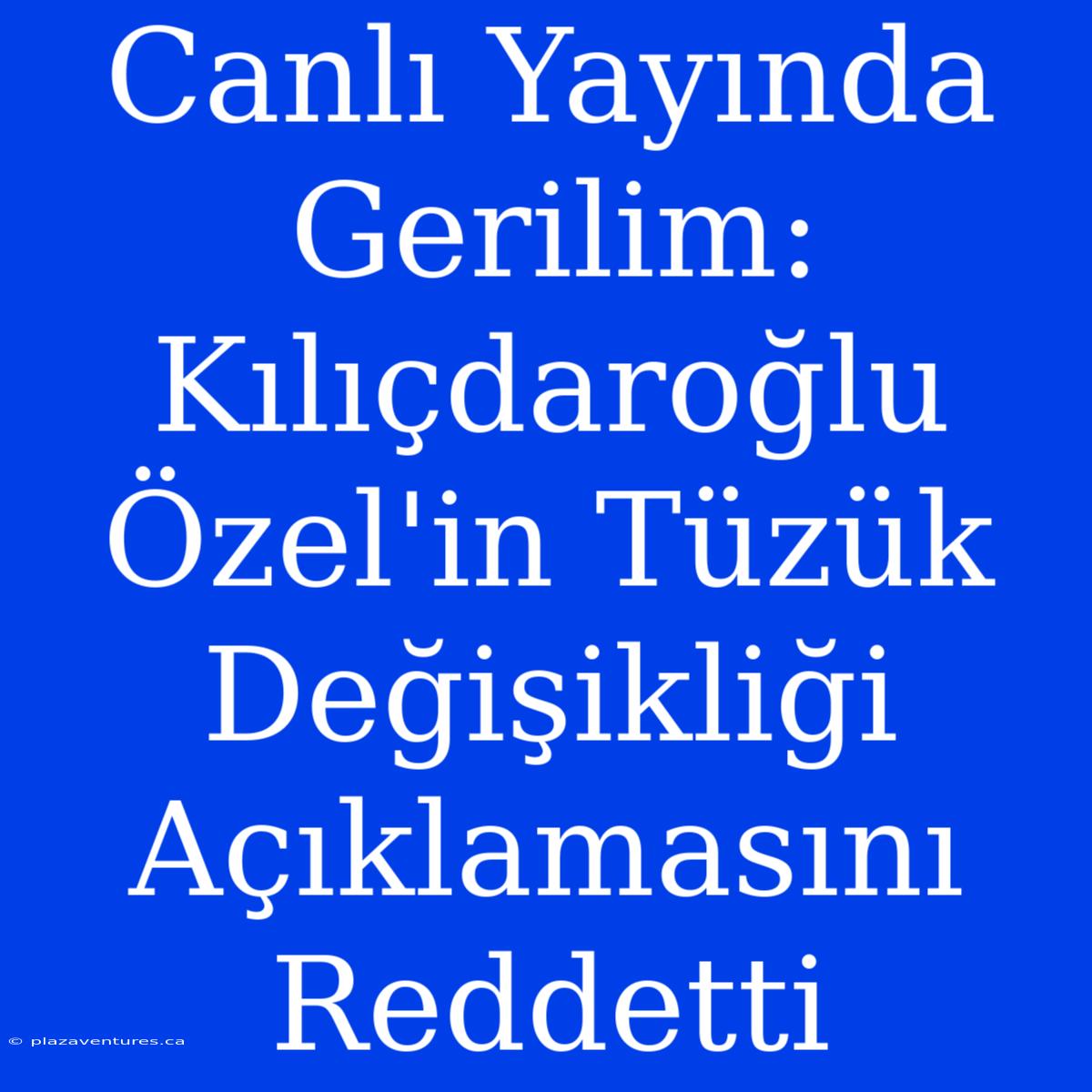 Canlı Yayında Gerilim: Kılıçdaroğlu Özel'in Tüzük Değişikliği Açıklamasını Reddetti

© plazaventures.ca